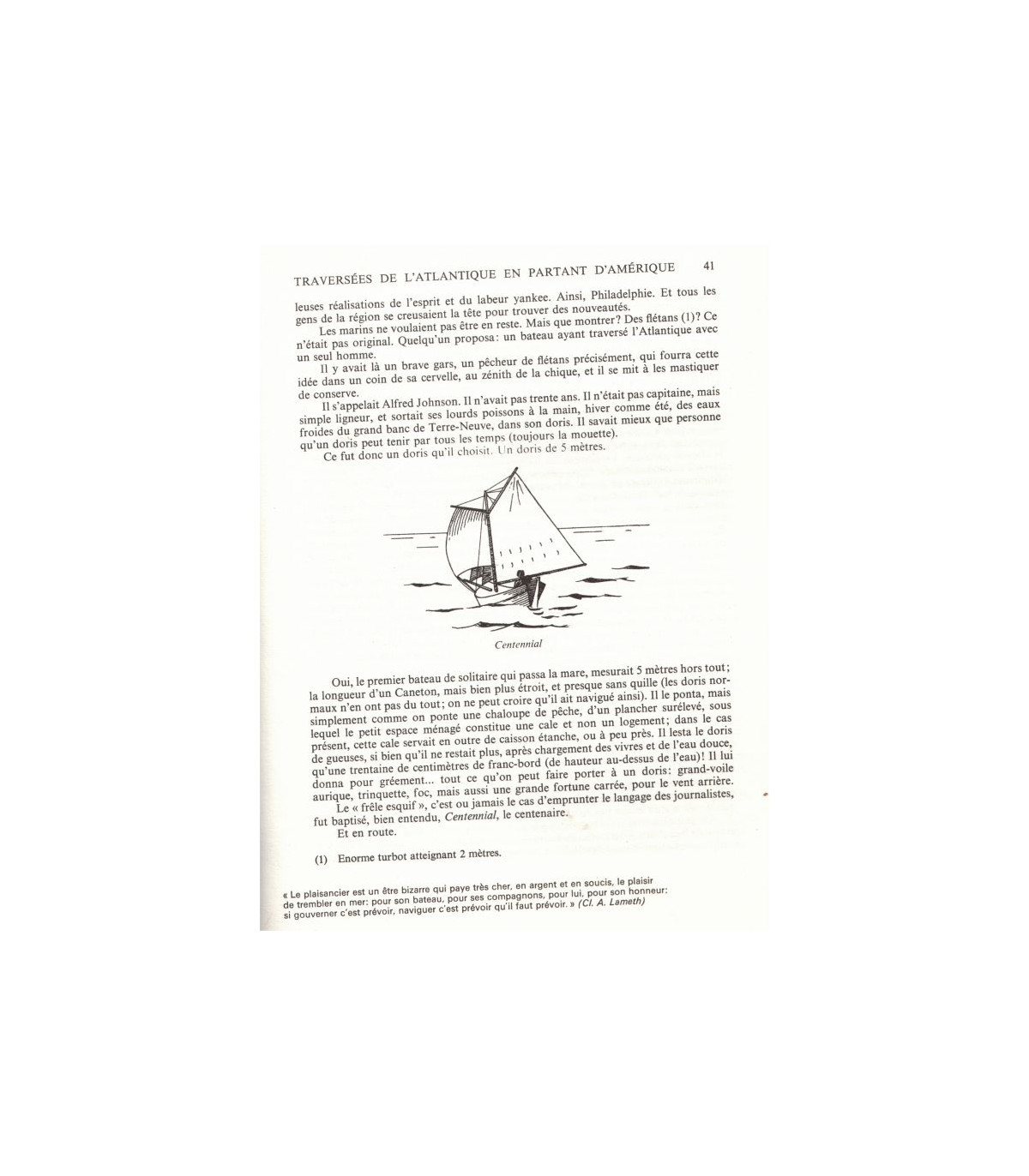 TRAVERSÉES DE L'ATLANTIQUE EN PARTANT D'AMÉRIQUE 41

leuses réalisations de l'esprit et du labeur yankee. Ainsi, Philadelphie. Et tous les gens de la région se creusaient la tête pour trouver des nouveautés.

Les marins ne voulaient pas être en reste. Mais que montrer? Des flétans (1)? Ce n'était pas original. Quelqu'un proposa: un bateau ayant traversé l'Atlantique avec un seul homme.

Il y avait là un brave gars, un pêcheur de flétans précisément, qui fourra cette idée dans un coin de sa cervelle, au zénith de la chique, et il se mit à les mastiquer de conserve.

Il s'appelait Alfred Johnson. Il n'avait pas trente ans. Il n'était pas capitaine, mais simple ligneur, et sortait ses lourds poissons à la main, hiver comme été, des eaux froides du grand banc de Terre-Neuve, dans son doris. Il savait mieux que personne qu'un doris peut tenir par tous les temps (toujours la mouette).

Ce fut donc un doris qu'il choisit. Un doris de 5 mètres.

Centennial

Oui, le premier bateau de solitaire qui passa la mare, mesurait 5 mètres hors tout; la longueur d'un Caneton, mais bien plus étroit, et presque sans quille (les doris normaux n'en ont pas du tout; on ne peut croire qu'il ait navigué ainsi). Il le ponta, mais simplement comme on ponte une chaloupe de pêche, d'un plancher surélevé, sous lequel le petit espace ménagé constitue une cale et non un logement; dans le cas présent, cette cale servait en outre de caisson étanche, ou à peu près. Il lesta le doris de gueuses, si bien qu'il ne restait plus, après chargement des vivres et de l'eau douce, qu'une trentaine de centimètres de franc-bord (de hauteur au-dessus de l'eau)! Il lui donna pour gréement... tout ce qu'on peut faire porter à un doris: grand-voile aurique, trinquette, foc, mais aussi une grande fortune carrée, pour le vent arrière.

Le « frêle esquif », c'est ou jamais le cas d'emprunter le langage des journalistes, fut baptisé, bien entendu, Centennial, le centenaire.

Et en route.

(1) Enorme turbot atteignant 2 mètres.

« Le plaisancier est un être bizarre qui paye très cher, en argent et en soucis, le plaisir de trembler en mer: pour son bateau, pour ses compagnons, pour lui, pour son honneur: si gouverner c'est prévoir, naviguer c'est prévoir qu'il faut prévoir. » (Cl. A. Lameth)